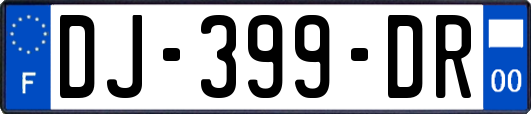 F
DJ-399-DR
00